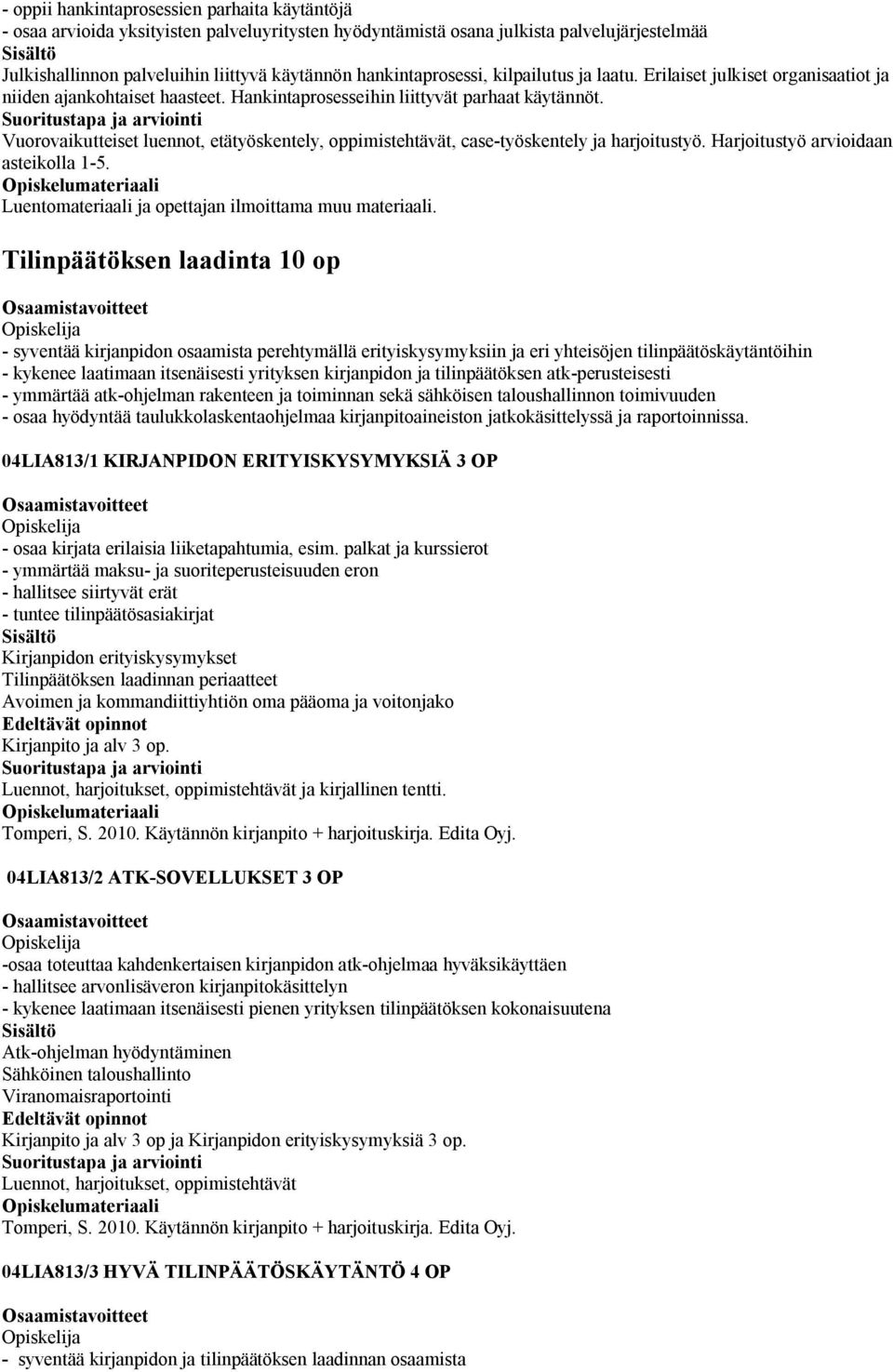 - oppii hankintaprosessien parhaita käytäntöjä
- osaa arvioida yksityisten palveluyritysten hyödyntämistä osana julkista palvelujärjestelmää
Sisältö
Julkishallinnon palveluihin liittyvä käytännön hankintaprosessi, kilpailutus ja laatu. Erilaiset julkiset organisaatiot ja niiden ajankohtaiset haasteet. Hankintaprosesseihin liittyvät parhaat käytännöt.
Suoritustapa ja arviointi
Vuorovaikutteiset luennot, etätyöskentely, oppimistehtävät, case-työskentely ja harjoitustyö. Harjoitustyö arvioidaan asteikolla 1-5.
Opiskelumateriaali
Luentomateriaali ja opettajan ilmoittama muu materiaali.

Tilinpäätöksen laadinta 10 op

Osaamistavoitteet
Opiskelija
- syventää kirjanpidon osaamista perehtymällä erityiskysymyksiin ja eri yhteisöjen tilinpäätöskäytäntöihin
- kykenee laatimaan itsenäisesti yrityksen kirjanpidon ja tilinpäätöksen atk-perusteisesti
- ymmärtää atk-ohjelman rakenteen ja toiminnan sekä sähköisen taloushallinnon toimivuuden
- osaa hyödyntää taulukkolaskentaohjelmaa kirjanpitoaineiston jatkokäsittelyssä ja raportoinnissa.

04LIA813/1 KIRJANPIDON ERITYISKYSYMYKSIÄ 3 OP

Osaamistavoitteet
Opiskelija
- osaa kirjata erilaisia liiketapahtumia, esim. palkat ja kurssierot
- ymmärtää maksu- ja suoriteperusteisuuden eron
- hallitsee siirtyvät erät
- tuntee tilinpäätösasiakirjat
Sisältö
Kirjanpidon erityiskysymykset
Tilinpäätöksen laadinnan periaatteet
Avoimen ja kommandiittiyhtiön oma pääoma ja voitonjako
Edeltävät opinnot
Kirjanpito ja alv 3 op.
Suoritustapa ja arviointi
Luennot, harjoitukset, oppimistehtävät ja kirjallinen tentti.
Opiskelumateriaali
Tomperi, S. 2010. Käytännön kirjanpito + harjoituskirja. Edita Oyj.

04LIA813/2 ATK-SOVELLUKSET 3 OP

Osaamistavoitteet
Opiskelija
-osaa toteuttaa kahdenkertaisen kirjanpidon atk-ohjelmaa hyväksikäyttäen
- hallitsee arvonlisäveron kirjanpitokäsittelyn
- kykenee laatimaan itsenäisesti pienen yrityksen tilinpäätöksen kokonaisuutena
Sisältö
Atk-ohjelman hyödyntäminen
Sähköinen taloushallinto
Viranomaisraportointi
Edeltävät opinnot
Kirjanpito ja alv 3 op ja Kirjanpidon erityiskysymyksiä 3 op.
Suoritustapa ja arviointi
Luennot, harjoitukset, oppimistehtävät
Opiskelumateriaali
Tomperi, S. 2010. Käytännön kirjanpito + harjoituskirja. Edita Oyj.

04LIA813/3 HYVÄ TILINPÄÄTÖSKÄYTÄNTÖ 4 OP

Osaamistavoitteet
Opiskelija
- syventää kirjanpidon ja tilinpäätöksen laadinnan osaamista